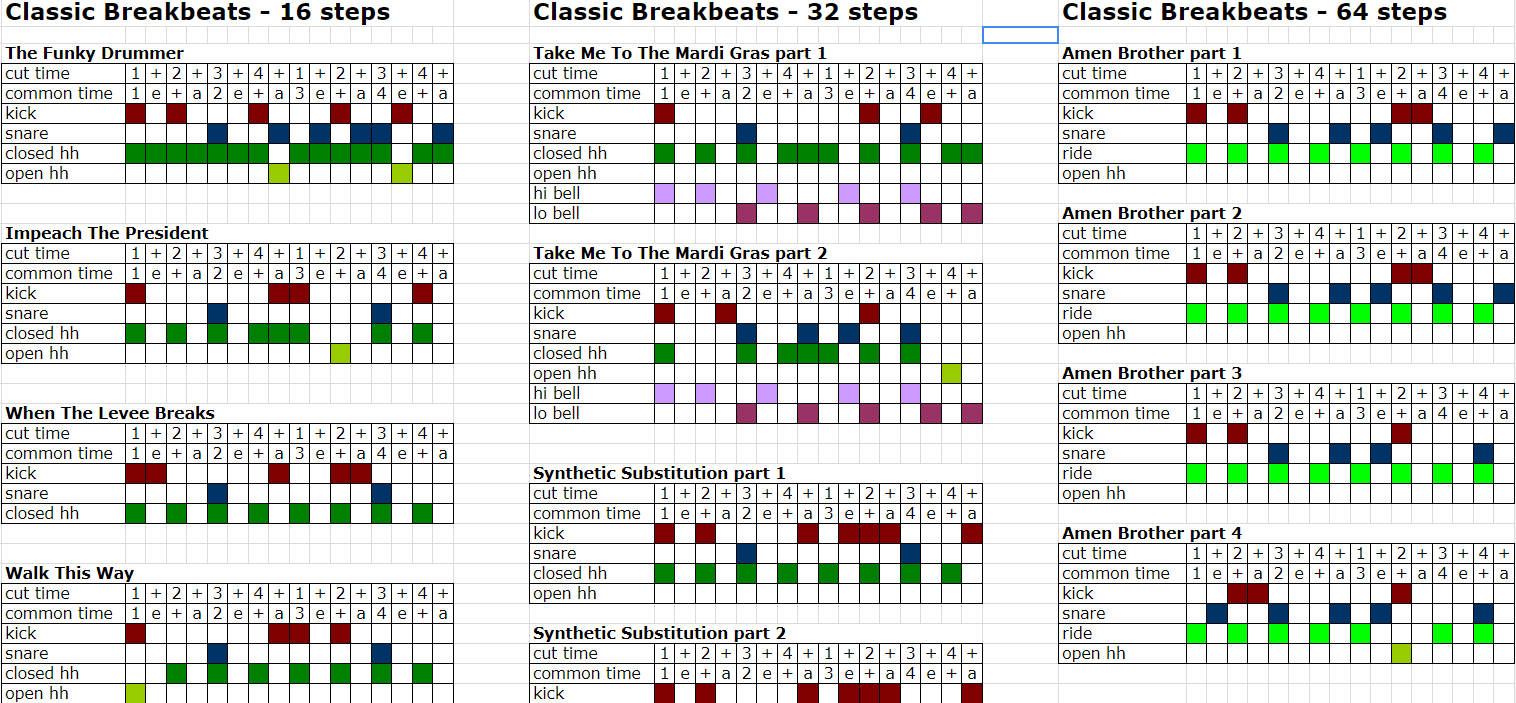 Classic Breakbeats - 16 steps

The Funky Drummer

| cut time | 1 | + | 2 | + | 3 | + | 4 | + | 1 | + | 2 | + | 3 | + | 4 | + |
|---|---|---|---|---|---|---|---|---|---|---|---|---|---|---|---|---|
| common time | 1 | e | + | a | 2 | e | + | a | 3 | e | + | a | 4 | e | + | a |
| kick | | | | | | | | | | | | | | | | |
| snare | | | | | | | | | | | | | | | | |
| closed hh | | | | | | | | | | | | | | | | |
| open hh | | | | | | | | | | | | | | | | |

Impeach The President

| cut time | 1 | + | 2 | + | 3 | + | 4 | + | 1 | + | 2 | + | 3 | + | 4 | + |
|---|---|---|---|---|---|---|---|---|---|---|---|---|---|---|---|---|
| common time | 1 | e | + | a | 2 | e | + | a | 3 | e | + | a | 4 | e | + | a |
| kick | | | | | | | | | | | | | | | | |
| snare | | | | | | | | | | | | | | | | |
| closed hh | | | | | | | | | | | | | | | | |
| open hh | | | | | | | | | | | | | | | | |

When The Levee Breaks

| cut time | 1 | + | 2 | + | 3 | + | 4 | + | 1 | + | 2 | + | 3 | + | 4 | + |
|---|---|---|---|---|---|---|---|---|---|---|---|---|---|---|---|---|
| common time | 1 | e | + | a | 2 | e | + | a | 3 | e | + | a | 4 | e | + | a |
| kick | | | | | | | | | | | | | | | | |
| snare | | | | | | | | | | | | | | | | |
| closed hh | | | | | | | | | | | | | | | | |

Walk This Way

| cut time | 1 | + | 2 | + | 3 | + | 4 | + | 1 | + | 2 | + | 3 | + | 4 | + |
|---|---|---|---|---|---|---|---|---|---|---|---|---|---|---|---|---|
| common time | 1 | e | + | a | 2 | e | + | a | 3 | e | + | a | 4 | e | + | a |
| kick | | | | | | | | | | | | | | | | |
| snare | | | | | | | | | | | | | | | | |
| closed hh | | | | | | | | | | | | | | | | |
| open hh | | | | | | | | | | | | | | | | |

Classic Breakbeats - 32 steps

Take Me To The Mardi Gras part 1

| cut time | 1 | + | 2 | + | 3 | + | 4 | + | 1 | + | 2 | + | 3 | + | 4 | + |
|---|---|---|---|---|---|---|---|---|---|---|---|---|---|---|---|---|
| common time | 1 | e | + | a | 2 | e | + | a | 3 | e | + | a | 4 | e | + | a |
| kick | | | | | | | | | | | | | | | | |
| snare | | | | | | | | | | | | | | | | |
| closed hh | | | | | | | | | | | | | | | | |
| open hh | | | | | | | | | | | | | | | | |
| hi bell | | | | | | | | | | | | | | | | |
| lo bell | | | | | | | | | | | | | | | | |

Take Me To The Mardi Gras part 2

| cut time | 1 | + | 2 | + | 3 | + | 4 | + | 1 | + | 2 | + | 3 | + | 4 | + |
|---|---|---|---|---|---|---|---|---|---|---|---|---|---|---|---|---|
| common time | 1 | e | + | a | 2 | e | + | a | 3 | e | + | a | 4 | e | + | a |
| kick | | | | | | | | | | | | | | | | |
| snare | | | | | | | | | | | | | | | | |
| closed hh | | | | | | | | | | | | | | | | |
| open hh | | | | | | | | | | | | | | | | |
| hi bell | | | | | | | | | | | | | | | | |
| lo bell | | | | | | | | | | | | | | | | |

Synthetic Substitution part 1

| cut time | 1 | + | 2 | + | 3 | + | 4 | + | 1 | + | 2 | + | 3 | + | 4 | + |
|---|---|---|---|---|---|---|---|---|---|---|---|---|---|---|---|---|
| common time | 1 | e | + | a | 2 | e | + | a | 3 | e | + | a | 4 | e | + | a |
| kick | | | | | | | | | | | | | | | | |
| snare | | | | | | | | | | | | | | | | |
| closed hh | | | | | | | | | | | | | | | | |
| open hh | | | | | | | | | | | | | | | | |

Synthetic Substitution part 2

| cut time | 1 | + | 2 | + | 3 | + | 4 | + | 1 | + | 2 | + | 3 | + | 4 | + |
|---|---|---|---|---|---|---|---|---|---|---|---|---|---|---|---|---|
| common time | 1 | e | + | a | 2 | e | + | a | 3 | e | + | a | 4 | e | + | a |
| kick | | | | | | | | | | | | | | | | |

Classic Breakbeats - 64 steps

Amen Brother part 1

| cut time | 1 | + | 2 | + | 3 | + | 4 | + | 1 | + | 2 | + | 3 | + | 4 | + |
|---|---|---|---|---|---|---|---|---|---|---|---|---|---|---|---|---|
| common time | 1 | e | + | a | 2 | e | + | a | 3 | e | + | a | 4 | e | + | a |
| kick | | | | | | | | | | | | | | | | |
| snare | | | | | | | | | | | | | | | | |
| ride | | | | | | | | | | | | | | | | |
| open hh | | | | | | | | | | | | | | | | |

Amen Brother part 2

| cut time | 1 | + | 2 | + | 3 | + | 4 | + | 1 | + | 2 | + | 3 | + | 4 | + |
|---|---|---|---|---|---|---|---|---|---|---|---|---|---|---|---|---|
| common time | 1 | e | + | a | 2 | e | + | a | 3 | e | + | a | 4 | e | + | a |
| kick | | | | | | | | | | | | | | | | |
| snare | | | | | | | | | | | | | | | | |
| ride | | | | | | | | | | | | | | | | |
| open hh | | | | | | | | | | | | | | | | |

Amen Brother part 3

| cut time | 1 | + | 2 | + | 3 | + | 4 | + | 1 | + | 2 | + | 3 | + | 4 | + |
|---|---|---|---|---|---|---|---|---|---|---|---|---|---|---|---|---|
| common time | 1 | e | + | a | 2 | e | + | a | 3 | e | + | a | 4 | e | + | a |
| kick | | | | | | | | | | | | | | | | |
| snare | | | | | | | | | | | | | | | | |
| ride | | | | | | | | | | | | | | | | |
| open hh | | | | | | | | | | | | | | | | |

Amen Brother part 4

| cut time | 1 | + | 2 | + | 3 | + | 4 | + | 1 | + | 2 | + | 3 | + | 4 | + |
|---|---|---|---|---|---|---|---|---|---|---|---|---|---|---|---|---|
| common time | 1 | e | + | a | 2 | e | + | a | 3 | e | + | a | 4 | e | + | a |
| kick | | | | | | | | | | | | | | | | |
| snare | | | | | | | | | | | | | | | | |
| ride | | | | | | | | | | | | | | | | |
| open hh | | | | | | | | | | | | | | | | |